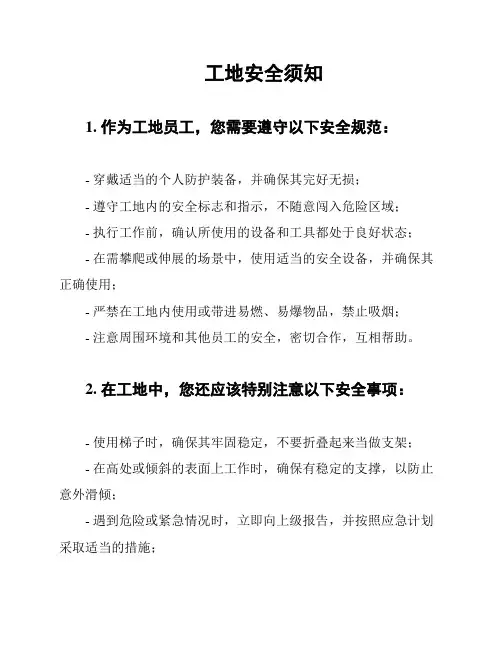 工地安全须知

1. 作为工地员工，您需要遵守以下安全规范：

- 穿戴适当的个人防护装备，并确保其完好无损；

- 遵守工地内的安全标志和指示，不随意闯入危险区域；

- 执行工作前，确认所使用的设备和工具都处于良好状态；

- 在需攀爬或伸展的场景中，使用适当的安全设备，并确保其正确使用；

- 严禁在工地内使用或带进易燃、易爆物品，禁止吸烟；

- 注意周围环境和其他员工的安全，密切合作，互相帮助。

2. 在工地中，您还应该特别注意以下安全事项：

- 使用梯子时，确保其牢固稳定，不要折叠起来当做支架；

- 在高处或倾斜的表面上工作时，确保有稳定的支撑，以防止意外滑倾；

- 遇到危险或紧急情况时，立即向上级报告，并按照应急计划采取适当的措施；